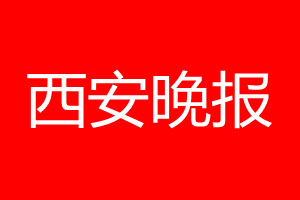 西安晚报